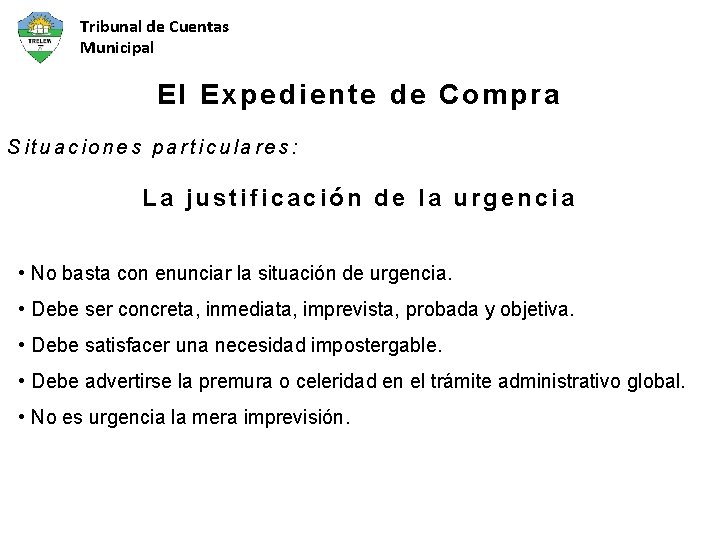 TRELEW

Tribunal de Cuentas Municipal

El Expediente de Compra

Situaciones particulares:

La justificación de la urgencia

• No basta con enunciar la situación de urgencia.

• Debe ser concreta, inmediata, imprevista, probada y objetiva.

• Debe satisfacer una necesidad impostergable.

• Debe advertirse la premura o celeridad en el trámite administrativo global.

• No es urgencia la mera imprevisión.